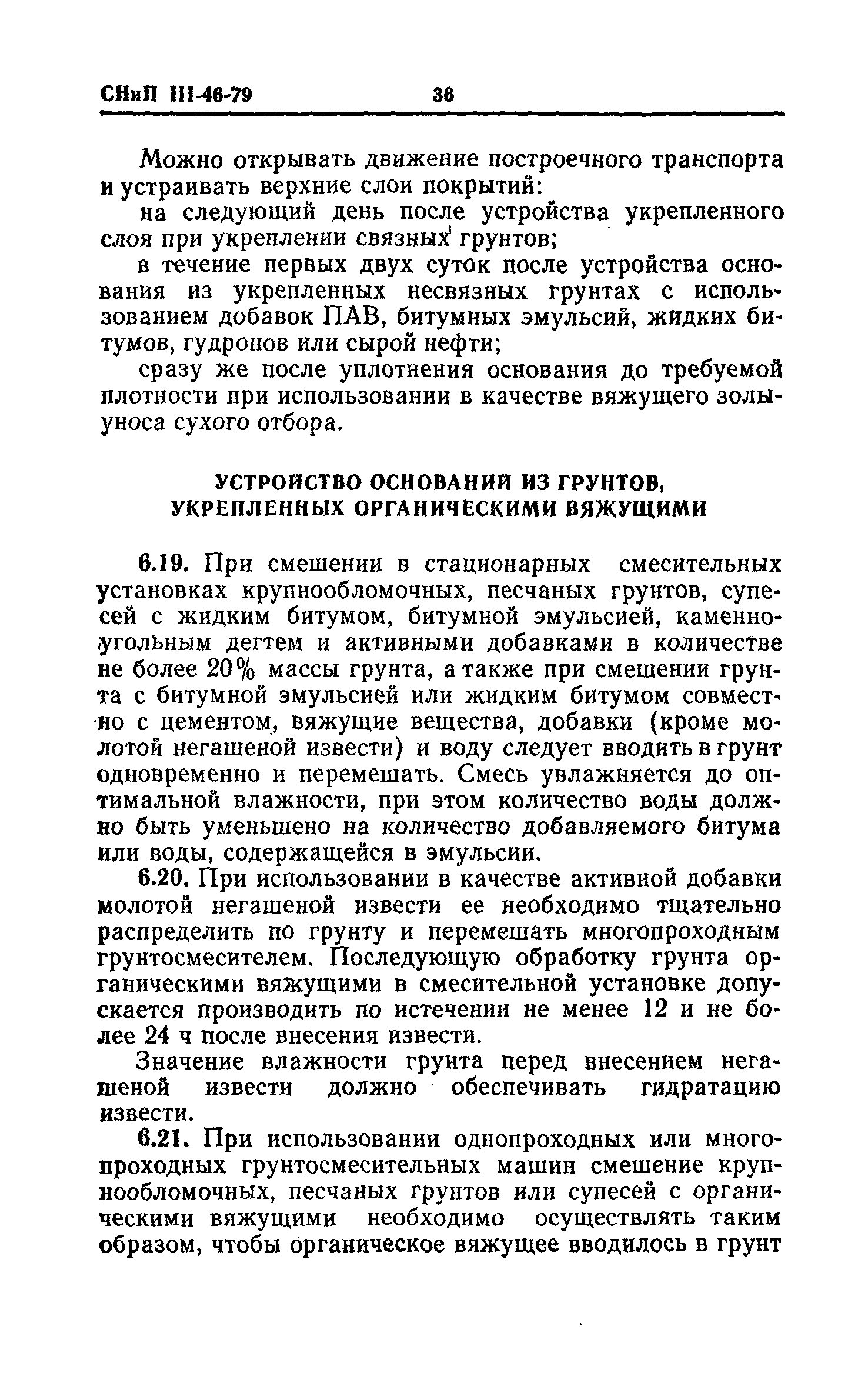 СНиП III-46-79 36

Можно открывать движение построечного транспорта и устраивать верхние слои покрытий:

на следующий день после устройства укрепленного слоя при укреплении связных грунтов;

в течение первых двух суток после устройства основания из укрепленных несвязных грунтах с использованием добавок ПАВ, битумных эмульсий, жидких битумов, гудронов или сырой нефти;

сразу же после уплотнения основания до требуемой плотности при использовании в качестве вяжущего золы-уноса сухого отбора.

УСТРОЙСТВО ОСНОВАНИЙ ИЗ ГРУНТОВ, УКРЕПЛЕННЫХ ОРГАНИЧЕСКИМИ ВЯЖУЩИМИ

6.19. При смешении в стационарных смесительных установках крупнообломочных, песчаных грунтов, супесей с жидким битумом, битумной эмульсией, каменноугольным дегтем и активными добавками в количестве не более 20% массы грунта, а также при смешении грунта с битумной эмульсией или жидким битумом совместно с цементом, вяжущие вещества, добавки (кроме молотой негашеной извести) и воду следует вводить в грунт одновременно и перемешать. Смесь увлажняется до оптимальной влажности, при этом количество воды должно быть уменьшено на количество добавляемого битума или воды, содержащейся в эмульсии.

6.20. При использовании в качестве активной добавки молотой негашеной извести ее необходимо тщательно распределить по грунту и перемешать многопроходным грунтосмесителем. Последующую обработку грунта органическими вяжущими в смесительной установке допускается производить по истечении не менее 12 и не более 24 ч после внесения извести.

Значение влажности грунта перед внесением негашеной извести должно обеспечивать гидратацию извести.

6.21. При использовании однопроходных или многопроходных грунтосмесительных машин смешение крупнообломочных, песчаных грунтов или супесей с органическими вяжущими необходимо осуществлять таким образом, чтобы органическое вяжущее вводилось в грунт